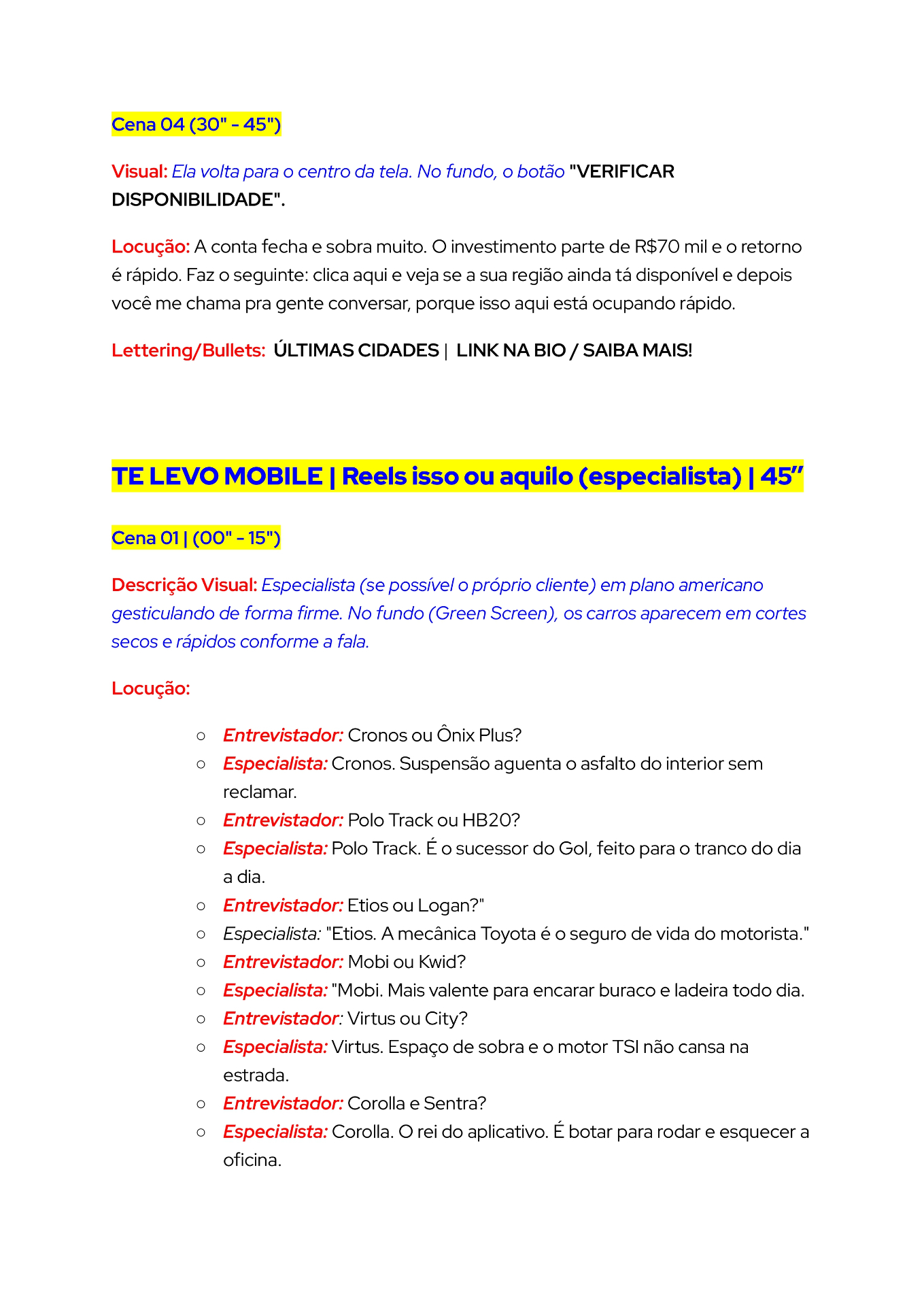 Cena 04 (30" - 45")

Visual: Ela volta para o centro da tela. No fundo, o botão "VERIFICAR DISPONIBILIDADE".

Locução: A conta fecha e sobra muito. O investimento parte de R$70 mil e o retorno é rápido. Faz o seguinte: clica aqui e veja se a sua região ainda tá disponível e depois você me chama pra gente conversar, porque isso aqui está ocupando rápido.

Lettering/Bullets: ÚLTIMAS CIDADES | LINK NA BIO / SAIBA MAIS!

TE LEVO MOBILE | Reels isso ou aquilo (especialista) | 45”

Cena 01 | (00" - 15")

Descrição Visual: Especialista (se possível o próprio cliente) em plano americano gesticulando de forma firme. No fundo (Green Screen), os carros aparecem em cortes secos e rápidos conforme a fala.

Locução:

○ Entrevistador: Cronos ou Ônix Plus?
○ Especialista: Cronos. Suspensão aguenta o asfalto do interior sem reclamar.
○ Entrevistador: Polo Track ou HB20?
○ Especialista: Polo Track. É o sucessor do Gol, feito para o tranco do dia a dia.
○ Entrevistador: Etios ou Logan?"
○ Especialista: "Etios. A mecânica Toyota é o seguro de vida do motorista."
○ Entrevistador: Mobi ou Kwid?
○ Especialista: "Mobi. Mais valente para encarar buraco e ladeira todo dia.
○ Entrevistador: Virtus ou City?
○ Especialista: Virtus. Espaço de sobra e o motor TSI não cansa na estrada.
○ Entrevistador: Corolla e Sentra?
○ Especialista: Corolla. O rei do aplicativo. É botar para rodar e esquecer a oficina.